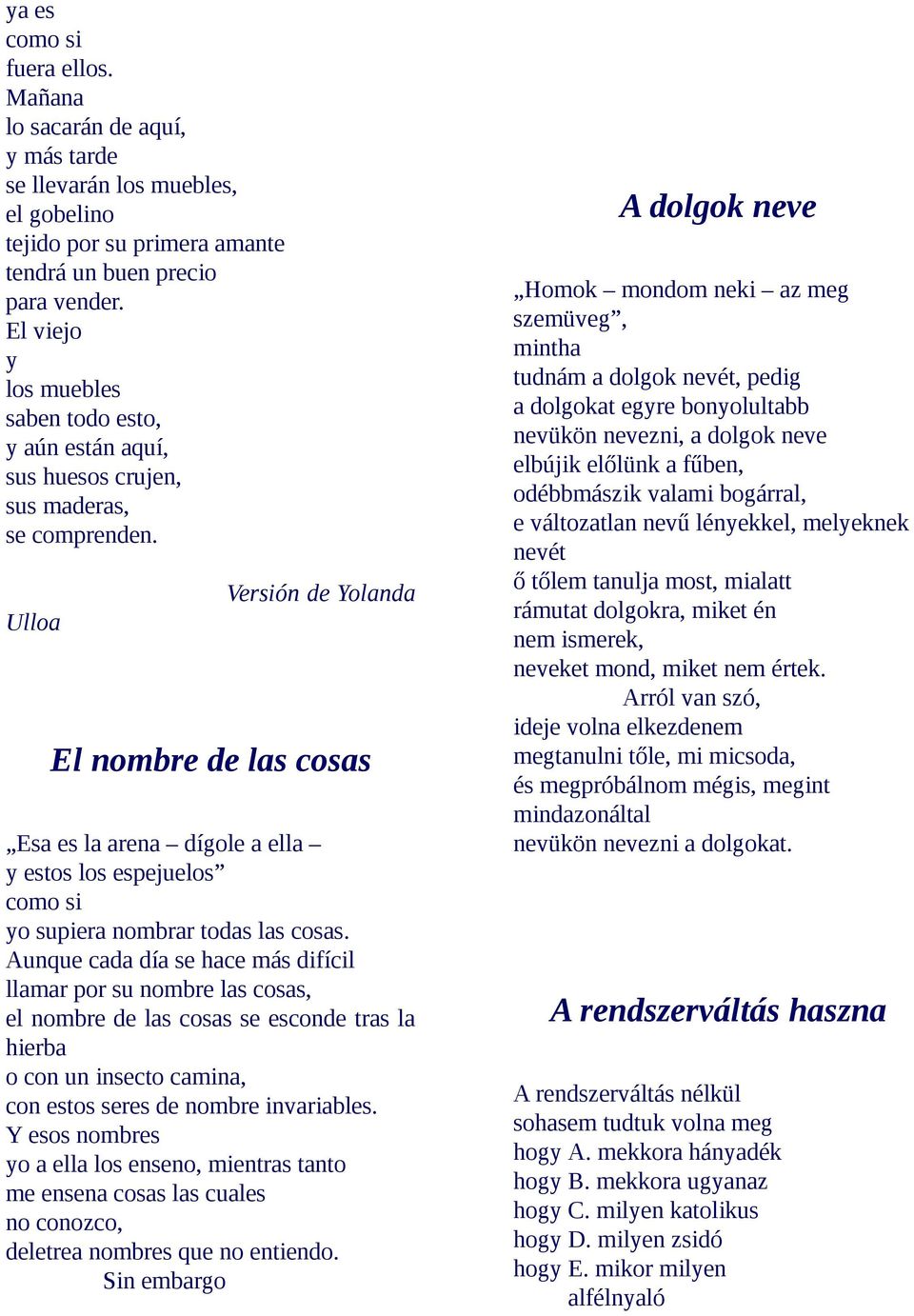 ya es
como si
fuera ellos.
Mañana
lo sacarán de aquí,
y más tarde
se llevarán los muebles,
el gobelino
tejido por su primera amante
tendrá un buen precio
para vender.
El viejo
y
los muebles
saben todo esto,
y aún están aquí,
sus huesos crujen,
sus maderas,
se comprenden.

Versión de Yolanda Ulloa

El nombre de las cosas

„Esa es la arena – dígole a ella –
y estos los espejuelos”
como si
yo supiera nombrar todas las cosas.
Aunque cada día se hace más difícil
llamar por su nombre las cosas,
el nombre de las cosas se esconde tras la hierba
o con un insecto camina,
con estos seres de nombre invariables.
Y esos nombres
yo a ella los enseno, mientras tanto
me ensena cosas las cuales
no conozco,
deletrea nombres que no entiendo.
Sin embargo

A dolgok neve

„Homok – mondom neki – az meg szemüveg”,
mintha
tudnám a dolgok nevét, pedig
a dolgokat egyre bonyolultabb
nevükön nevezni, a dolgok neve
elbújik előlünk a fűben,
odébbmászik valami bogárral,
e változatlan nevű lényekkel, melyeknek nevét
ő tőlem tanulja most, mialatt
rámutat dolgokra, miket én
nem ismerek,
neveket mond, miket nem értek.
Arról van szó,
ideje volna elkezdenem
megtanulni tőle, mi micsoda,
és megpróbálnom mégis, megint
mindazonáltal
nevükön nevezni a dolgokat.

A rendszerváltás haszna

A rendszerváltás nélkül
sohasem tudtuk volna meg
hogy A. mekkora hányadék
hogy B. mekkora ugyanaz
hogy C. milyen katolikus
hogy D. milyen zsidó
hogy E. mikor milyen
alfélnyaló